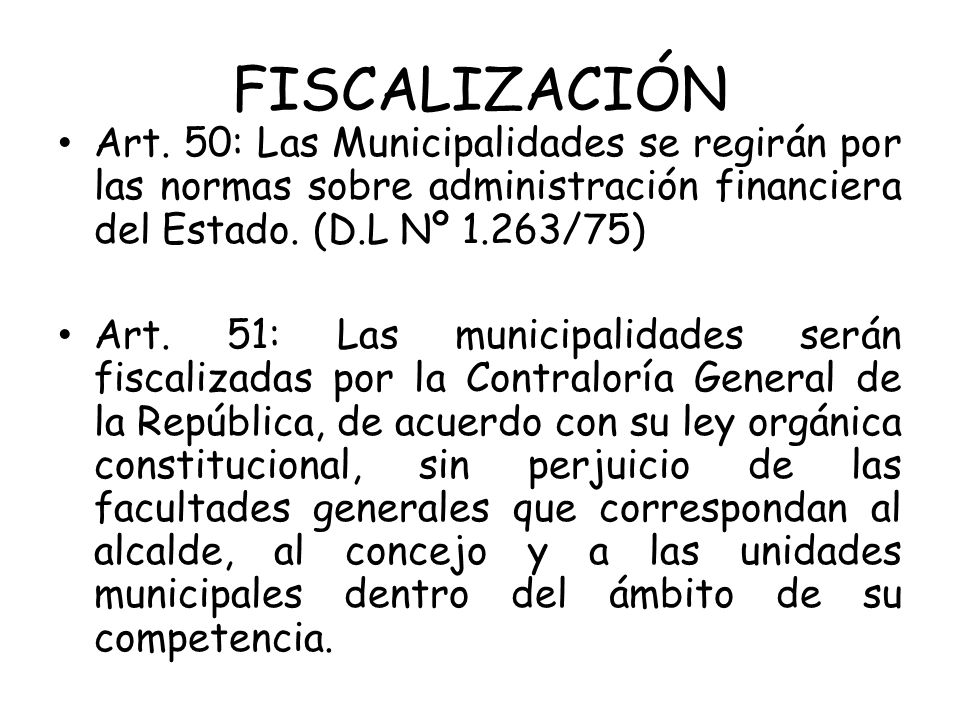 FISCALIZACIÓN

• Art. 50: Las Municipalidades se regirán por las normas sobre administración financiera del Estado. (D.L Nº 1.263/75)

• Art. 51: Las municipalidades serán fiscalizadas por la Contraloría General de la República, de acuerdo con su ley orgánica constitucional, sin perjuicio de las facultades generales que correspondan al alcalde, al concejo y a las unidades municipales dentro del ámbito de su competencia.